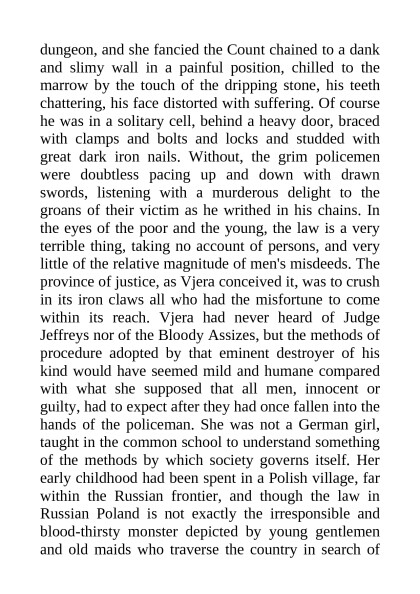 dungeon, and she fancied the Count chained to a dank and slimy wall in a painful position, chilled to the marrow by the touch of the dripping stone, his teeth chattering, his face distorted with suffering. Of course he was in a solitary cell, behind a heavy door, braced with clamps and bolts and locks and studded with great dark iron nails. Without, the grim policemen were doubtless pacing up and down with drawn swords, listening with a murderous delight to the groans of their victim as he writhed in his chains. In the eyes of the poor and the young, the law is a very terrible thing, taking no account of persons, and very little of the relative magnitude of men's misdeeds. The province of justice, as Vjera conceived it, was to crush in its iron claws all who had the misfortune to come within its reach. Vjera had never heard of Judge Jeffreys nor of the Bloody Assizes, but the methods of procedure adopted by that eminent destroyer of his kind would have seemed mild and humane compared with what she supposed that all men, innocent or guilty, had to expect after they had once fallen into the hands of the policeman. She was not a German girl, taught in the common school to understand something of the methods by which society governs itself. Her early childhood had been spent in a Polish village, far within the Russian frontier, and though the law in Russian Poland is not exactly the irresponsible and blood-thirsty monster depicted by young gentlemen and old maids who traverse the country in search of